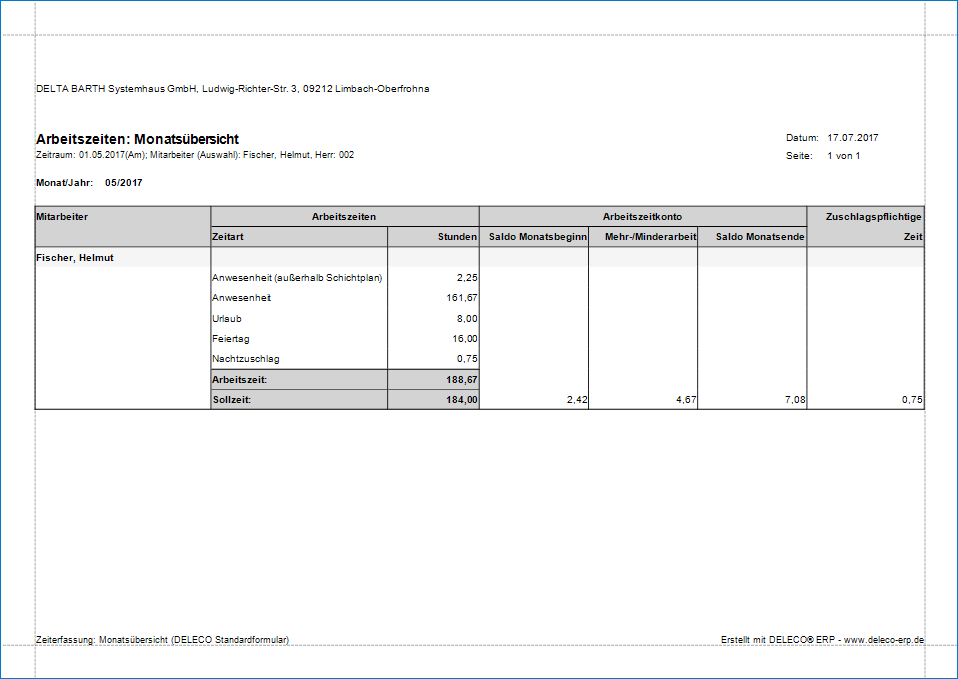 DELTA BARTH Systemhaus GmbH, Ludwig-Richter-Str. 3, 09212 Limbach-Oberfrohna

Arbeitszeiten: Monatsübersicht
Zeitraum: 01.05.2017(Am); Mitarbeiter (Auswahl): Fischer, Helmut, Herr: 002

Datum: 17.07.2017
Seite: 1 von 1

Monat/Jahr: 05/2017

| Mitarbeiter | Arbeitszeiten | | Arbeitszeitkonto | | | Zuschlagspflichtige |
|---|---|---|---|---|---|---|
| | Zeitart | Stunden | Saldo Monatsbeginn | Mehr-/Minderarbeit | Saldo Monatsende | Zeit |
| Fischer, Helmut | | | | | | |
| | Anwesenheit (außerhalb Schichtplan) | 2,25 | | | | |
| | Anwesenheit | 161,67 | | | | |
| | Urlaub | 8,00 | | | | |
| | Feiertag | 16,00 | | | | |
| | Nachtzuschlag | 0,75 | | | | |
| | Arbeitszeit: | 188,67 | | | | |
| | Sollzeit: | 184,00 | 2,42 | 4,67 | 7,08 | 0,75 |

Zeiterfassung: Monatsübersicht (DELECO Standardformular)
Erstellt mit DELECO® ERP - www.deleco-erp.de